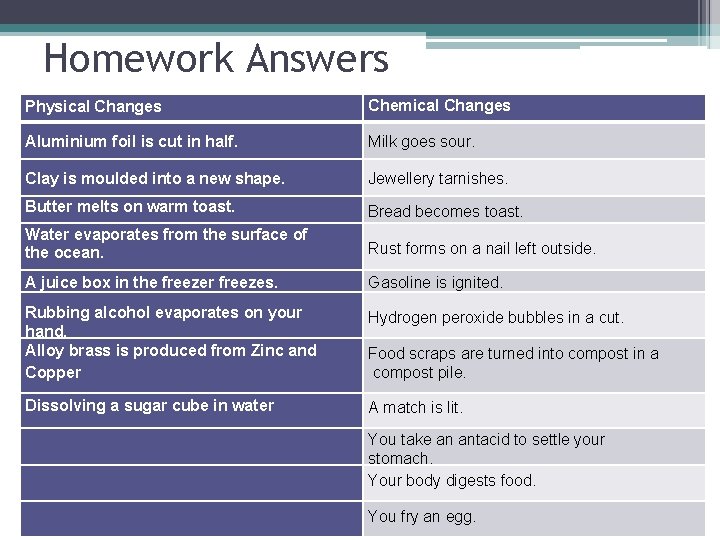 Homework Answers

| Physical Changes | Chemical Changes |
|---|---|
| Aluminium foil is cut in half. | Milk goes sour. |
| Clay is moulded into a new shape. | Jewellery tarnishes. |
| Butter melts on warm toast. | Bread becomes toast. |
| Water evaporates from the surface of the ocean. | Rust forms on a nail left outside. |
| A juice box in the freezer freezes. | Gasoline is ignited. |
| Rubbing alcohol evaporates on your hand. | Hydrogen peroxide bubbles in a cut. |
| Alloy brass is produced from Zinc and Copper | Food scraps are turned into compost in a compost pile. |
| Dissolving a sugar cube in water | A match is lit. |
|  | You take an antacid to settle your stomach. |
|  | Your body digests food. |
|  | You fry an egg. |